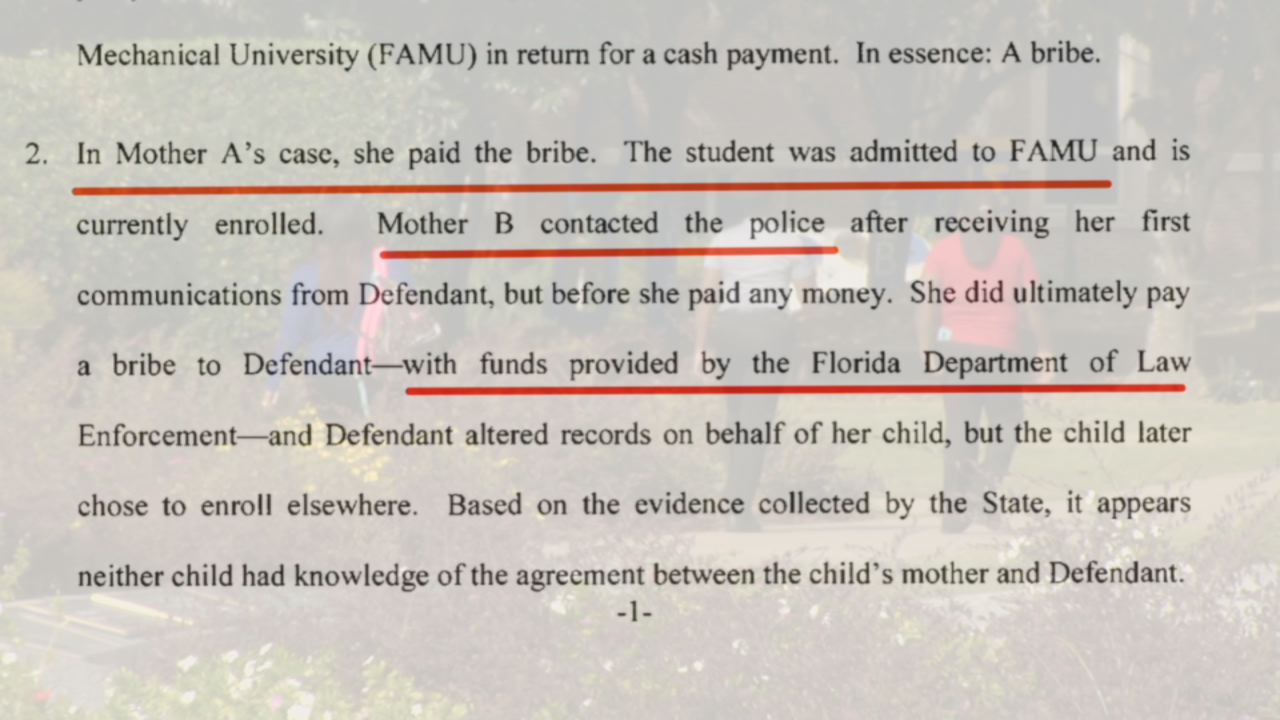 Mechanical University (FAMU) in return for a cash payment. In essence: A bribe.

2. In Mother A's case, she paid the bribe. The student was admitted to FAMU and is currently enrolled. Mother B contacted the police after receiving her first communications from Defendant, but before she paid any money. She did ultimately pay a bribe to Defendant—with funds provided by the Florida Department of Law Enforcement—and Defendant altered records on behalf of her child, but the child later chose to enroll elsewhere. Based on the evidence collected by the State, it appears neither child had knowledge of the agreement between the child's mother and Defendant.

-1-